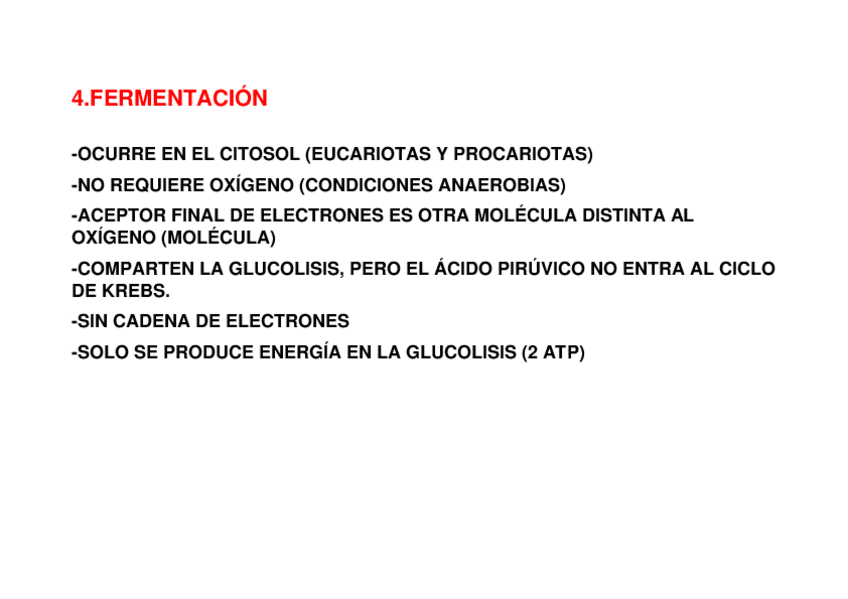 4.FERMENTACIÓN

-OCURRE EN EL CITOSOL (EUCARIOTAS Y PROCARIOTAS)

-NO REQUIERE OXÍGENO (CONDICIONES ANAEROBIAS)

-ACEPTOR FINAL DE ELECTRONES ES OTRA MOLÉCULA DISTINTA AL OXÍGENO (MOLÉCULA)

-COMPARTEN LA GLUCOLISIS, PERO EL ÁCIDO PIRÚVICO NO ENTRA AL CICLO DE KREBS.

-SIN CADENA DE ELECTRONES

-SOLO SE PRODUCE ENERGÍA EN LA GLUCOLISIS (2 ATP)